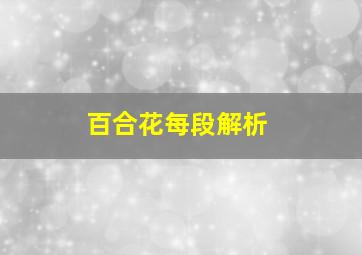 百合花每段解析